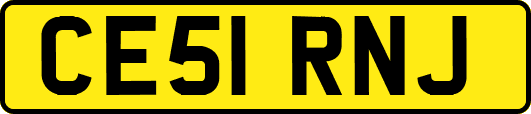 CE51 RNJ